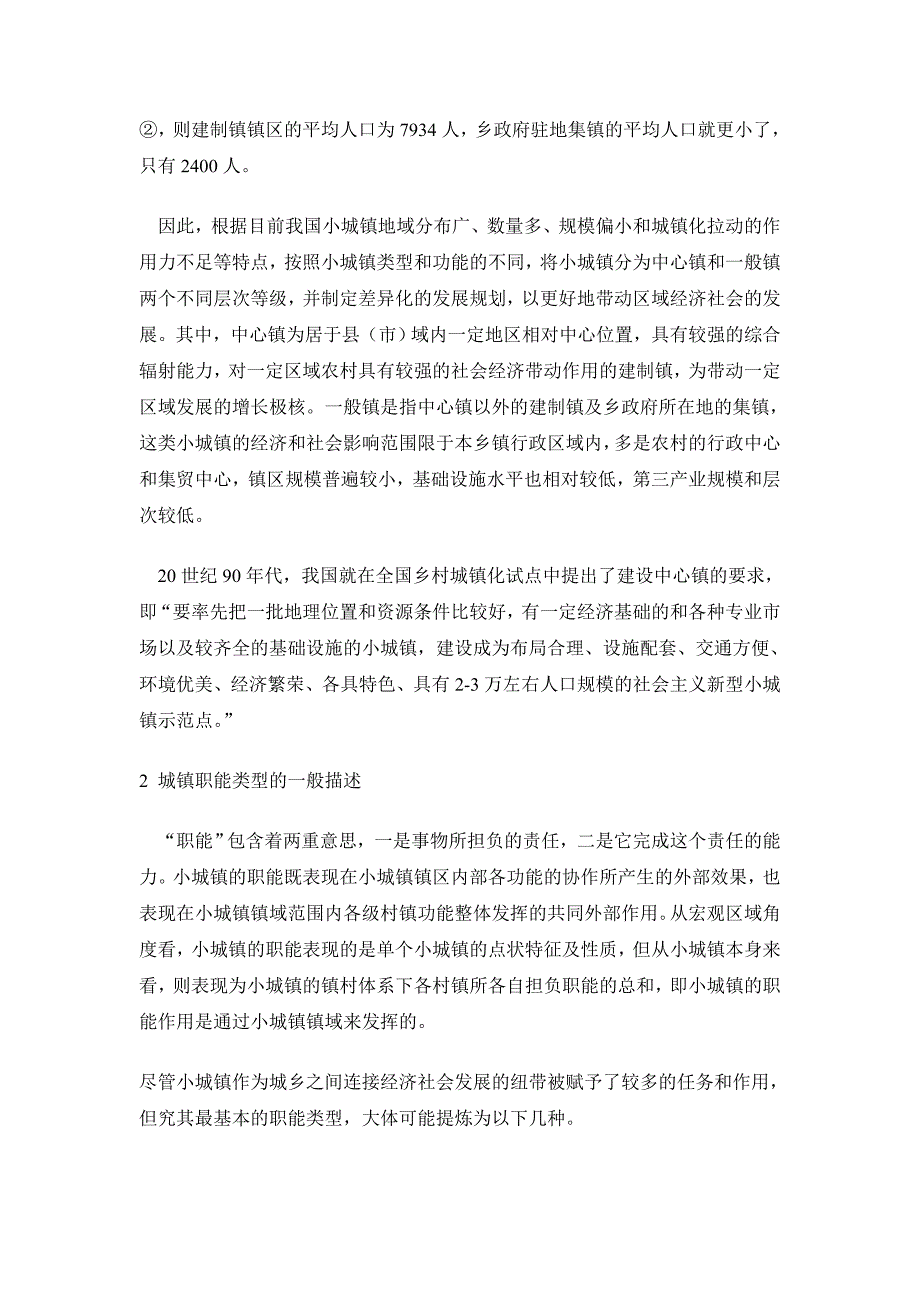 ②，则建制镇镇区的平均人口为 7934 人，乡政府驻地集镇的平均人口就更小了，只有 2400 人。

因此，根据目前我国小城镇地域分布广、数量多、规模偏小和城镇化拉动的作用力不足等特点，按照小城镇类型和功能的不同，将小城镇分为中心镇和一般镇两个不同层次等级，并制定差异化的发展规划，以更好地带动区域经济社会的发展。其中，中心镇为居于县（市）域内一定地区相对中心位置，具有较强的综合辐射能力，对一定区域农村具有较强的社会经济带动作用的建制镇，为带动一定区域发展的增长极核。一般镇是指中心镇以外的建制镇及乡政府所在地的集镇，这类小城镇的经济和社会影响范围限于本乡镇行政区域内，多是农村的行政中心和集贸中心，镇区规模普遍较小，基础设施水平也相对较低，第三产业规模和层次较低。

20 世纪 90 年代，我国就在全国乡村城镇化试点中提出了建设中心镇的要求，即“要率先把一批地理位置和资源条件比较好，有一定经济基础的和各种专业市场以及较齐全的基础设施的小城镇，建设成为布局合理、设施配套、交通方便、环境优美、经济繁荣、各具特色、具有 2-3 万左右人口规模的社会主义新型小城镇示范点。”

2 城镇职能类型的一般描述

“职能”包含着两重意思，一是事物所担负的责任，二是它完成这个责任的能力。小城镇的职能既表现在小城镇镇区内部各功能的协作所产生的外部效果，也表现在小城镇镇域范围内各级村镇功能整体发挥的共同外部作用。从宏观区域角度看，小城镇的职能表现的是单个小城镇的点状特征及性质，但从小城镇本身来看，则表现为小城镇的镇村体系下各村镇所各自担负职能的总和，即小城镇的职能作用是通过小城镇镇域来发挥的。

尽管小城镇作为城乡之间连接经济社会发展的纽带被赋予了较多的任务和作用，但究其最基本的职能类型，大体可能提炼为以下几种。